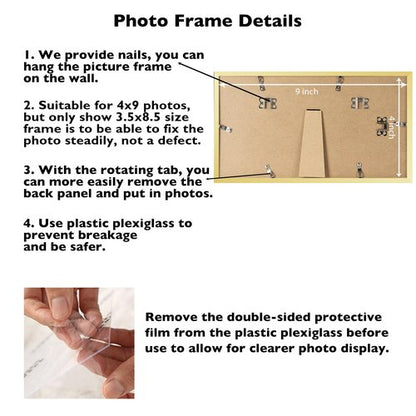 Photo Frame Details

1. We provide nails, you can hang the picture frame on the wall.

2. Suitable for 4x9 photos, but only show 3.5x8.5 size frame is to be able to fix the photo steadily, not a defect.

3. With the rotating tab, you can more easily remove the back panel and put in photos.

4. Use plastic plexiglass to prevent breakage and be safer.

9 inch

4 inch

Remove the double-sided protective film from the plastic plexiglass before use to allow for clearer photo display.